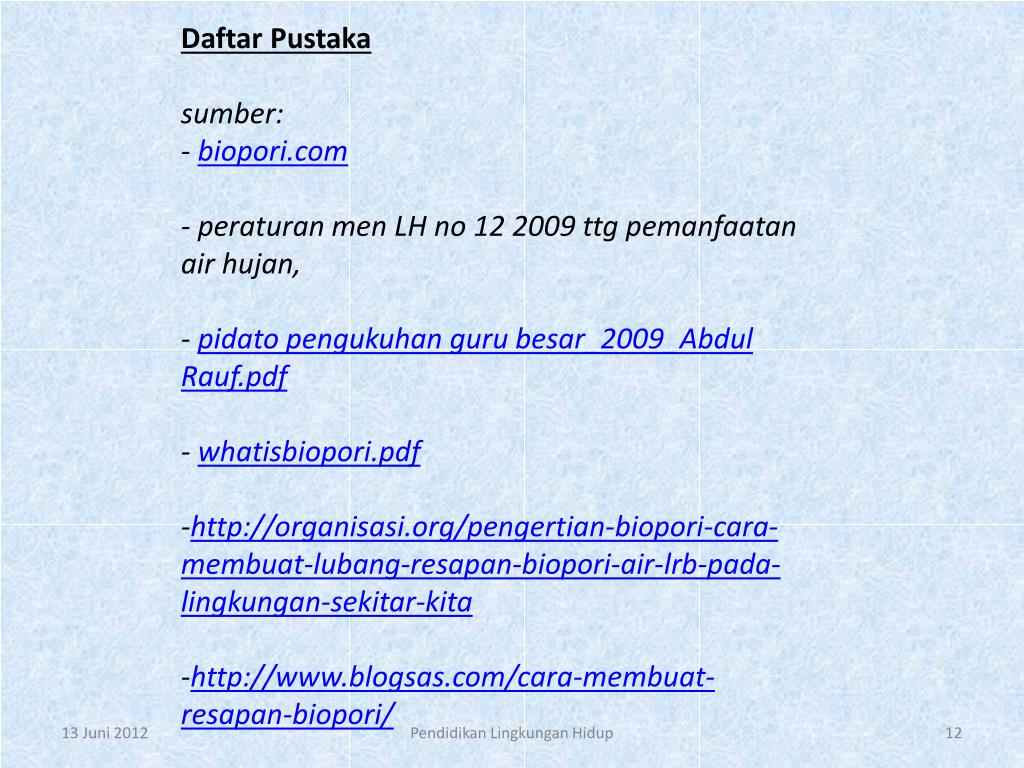 Daftar Pustaka

sumber:
- biopori.com

- peraturan men LH no 12 2009 ttg pemanfaatan air hujan,

- pidato pengukuhan guru besar_2009_Abdul Rauf.pdf

- whatisbiopori.pdf

-http://organisasi.org/pengertian-biopori-cara-membuat-lubang-resapan-biopori-air-lrb-pada-lingkungan-sekitar-kita

-http://www.blogsas.com/cara-membuat-resapan-biopori/

13 Juni 2012

Pendidikan Lingkungan Hidup

12